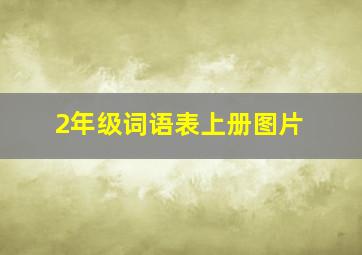 2年级词语表上册图片